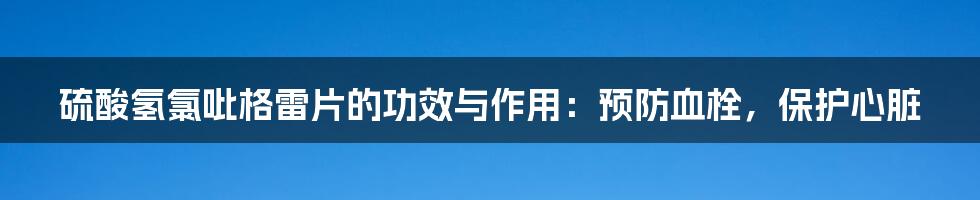 硫酸氢氯吡格雷片的功效与作用：预防血栓，保护心脏